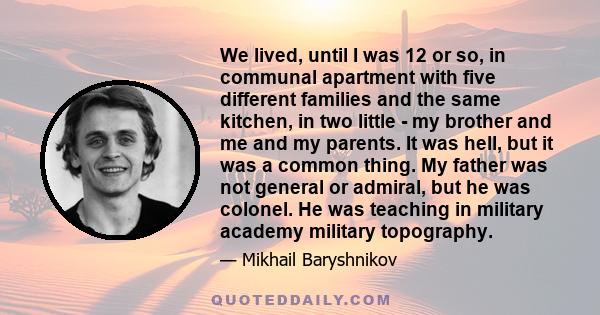 We lived, until I was 12 or so, in communal apartment with five different families and the same kitchen, in two little - my brother and me and my parents. It was hell, but it was a common thing. My father was not general or admiral, but he was colonel. He was teaching in military academy military topography.

— Mikhail Baryshnikov

QUOTEDDAILY.COM